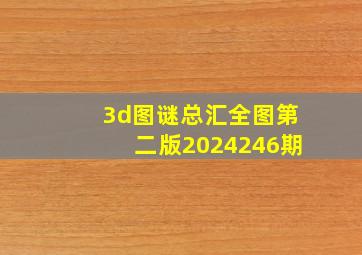 3d图谜总汇全图第二版2024246期